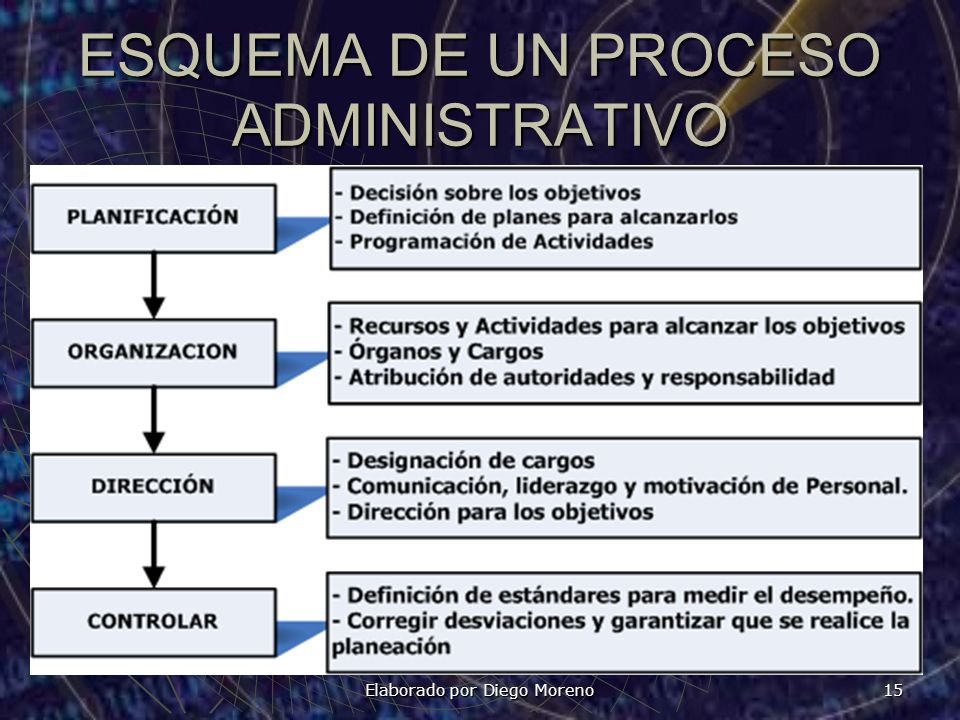 ESQUEMA DE UN PROCESO ADMINISTRATIVO

PLANIFICACIÓN

- Decisión sobre los objetivos
- Definición de planes para alcanzarlos
- Programación de Actividades

ORGANIZACION

- Recursos y Actividades para alcanzar los objetivos
- Órganos y Cargos
- Atribución de autoridades y responsabilidad

DIRECCIÓN

- Designación de cargos
- Comunicación, liderazgo y motivación de Personal.
- Dirección para los objetivos

CONTROLAR

- Definición de estándares para medir el desempeño.
- Corregir desviaciones y garantizar que se realice la planeación

Elaborado por Diego Moreno

15